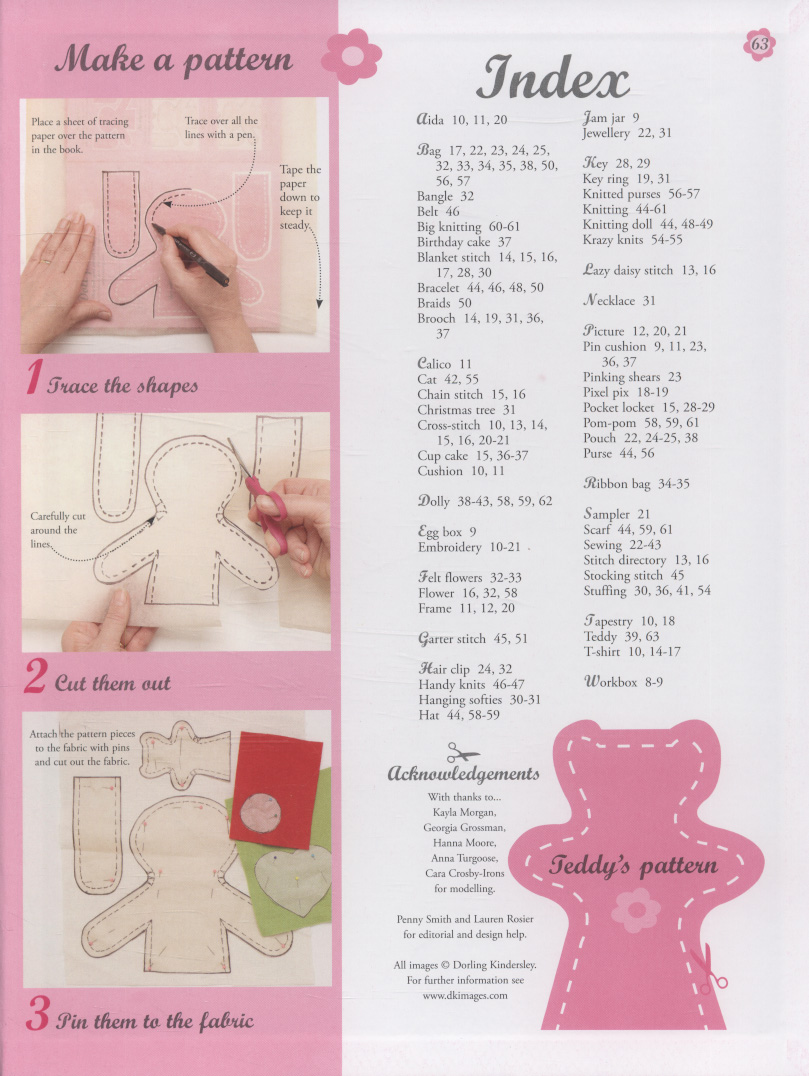 Make a pattern

Place a sheet of tracing paper over the pattern in the book.

Trace over all the lines with a pen.

Tape the paper down to keep it steady.

1 Trace the shapes

Carefully cut around the lines.

2 Cut them out

Attach the pattern pieces to the fabric with pins and cut out the fabric.

3 Pin them to the fabric

63

Index

Aida 10, 11, 20

Bag 17, 22, 23, 24, 25, 32, 33, 34, 35, 38, 50, 56, 57
Bangle 32
Belt 46
Big knitting 60-61
Birthday cake 37
Blanket stitch 14, 15, 16, 17, 28, 30
Bracelet 44, 46, 48, 50
Braids 50
Brooch 14, 19, 31, 36, 37

Calico 11
Cat 42, 55
Chain stitch 15, 16
Christmas tree 31
Cross-stitch 10, 13, 14, 15, 16, 20-21
Cup cake 15, 36-37
Cushion 10, 11

Dolly 38-43, 58, 59, 62

Egg box 9
Embroidery 10-21

Felt flowers 32-33
Flower 16, 32, 58
Frame 11, 12, 20

Garter stitch 45, 51

Hair clip 24, 32
Handy knits 46-47
Hanging softies 30-31
Hat 44, 58-59

Jam jar 9
Jewellery 22, 31

Key 28, 29
Key ring 19, 31
Knitted purses 56-57
Knitting 44-61
Knitting doll 44, 48-49
Krazy knits 54-55

Lazy daisy stitch 13, 16

Necklace 31

Picture 12, 20, 21
Pin cushion 9, 11, 23, 36, 37
Pinking shears 23
Pixel pix 18-19
Pocket locket 15, 28-29
Pom-pom 58, 59, 61
Pouch 22, 24-25, 38
Purse 44, 56

Ribbon bag 34-35

Sampler 21
Scarf 44, 59, 61
Sewing 22-43
Stitch directory 13, 16
Stocking stitch 45
Stuffing 30, 36, 41, 54

Tapestry 10, 18
Teddy 39, 63
T-shirt 10, 14-17

Workbox 8-9

Acknowledgements

With thanks to...
Kayla Morgan,
Georgia Grossman,
Hanna Moore,
Anna Turgoose,
Cara Crosby-Irons
for modelling.

Penny Smith and Lauren Rosier for editorial and design help.

All images © Dorling Kindersley.
For further information see
www.dkimages.com

Teddy's pattern